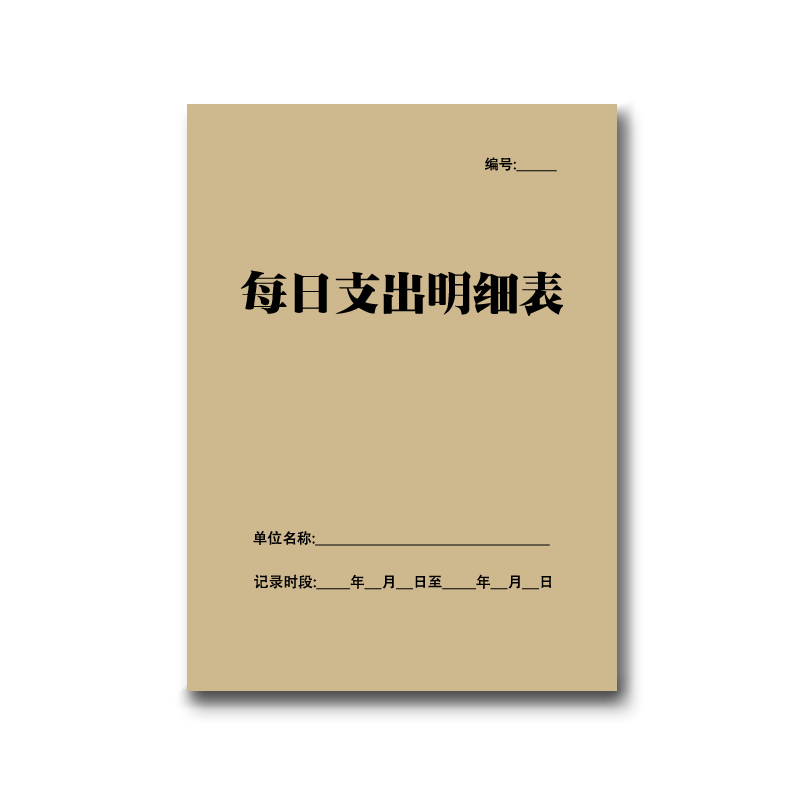 编号:_____

每日支出明细表

单位名称:______________________________

记录时段:____年__月__日至____年__月__日